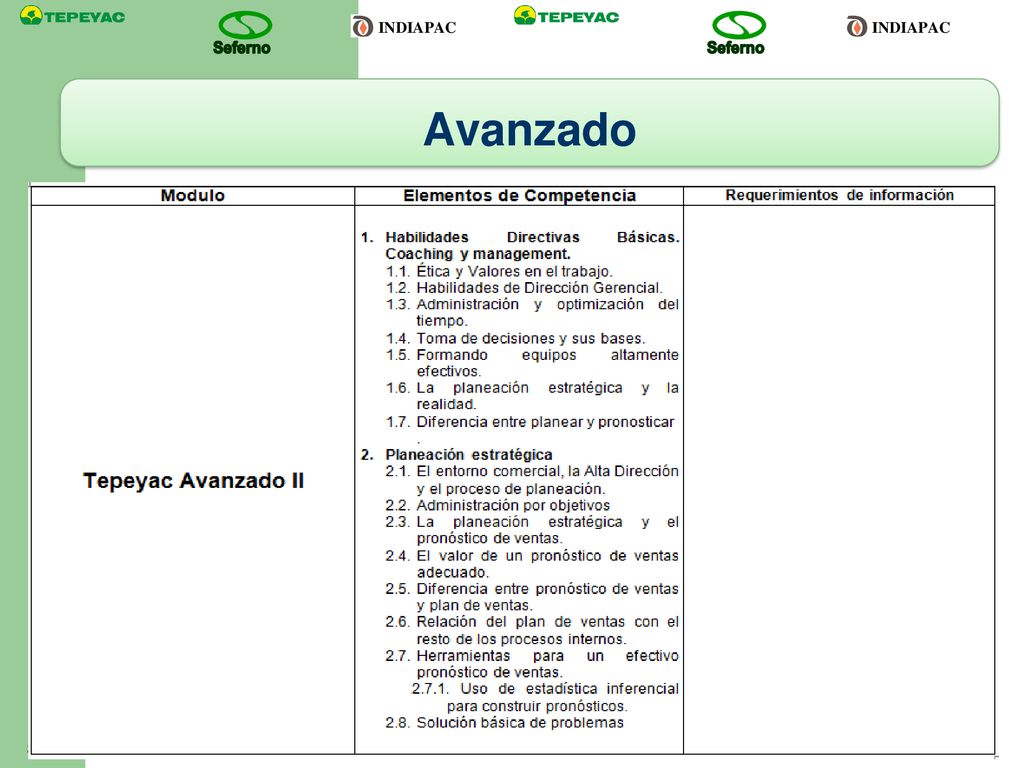 TEPEYAC Seferno INDIAPAC TEPEYAC Seferno INDIAPAC

Avanzado

| Modulo | Elementos de Competencia | Requerimientos de información |
|---|---|---|
| Tepeyac Avanzado II | 1. Habilidades Directivas Básicas. Coaching y management. 1.1. Ética y Valores en el trabajo. 1.2. Habilidades de Dirección Gerencial. 1.3. Administración y optimización del tiempo. 1.4. Toma de decisiones y sus bases. 1.5. Formando equipos altamente efectivos. 1.6. La planeación estratégica y la realidad. 1.7. Diferencia entre planear y pronosticar . 2. Planeación estratégica 2.1. El entorno comercial, la Alta Dirección y el proceso de planeación. 2.2. Administración por objetivos 2.3. La planeación estratégica y el pronóstico de ventas. 2.4. El valor de un pronóstico de ventas adecuado. 2.5. Diferencia entre pronóstico de ventas y plan de ventas. 2.6. Relación del plan de ventas con el resto de los procesos internos. 2.7. Herramientas para un efectivo pronóstico de ventas. 2.7.1. Uso de estadística inferencial para construir pronósticos. 2.8. Solución básica de problemas | |